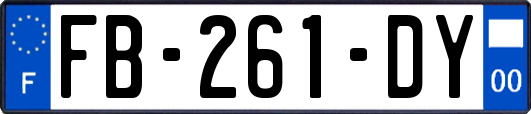 F
FB-261-DY
00